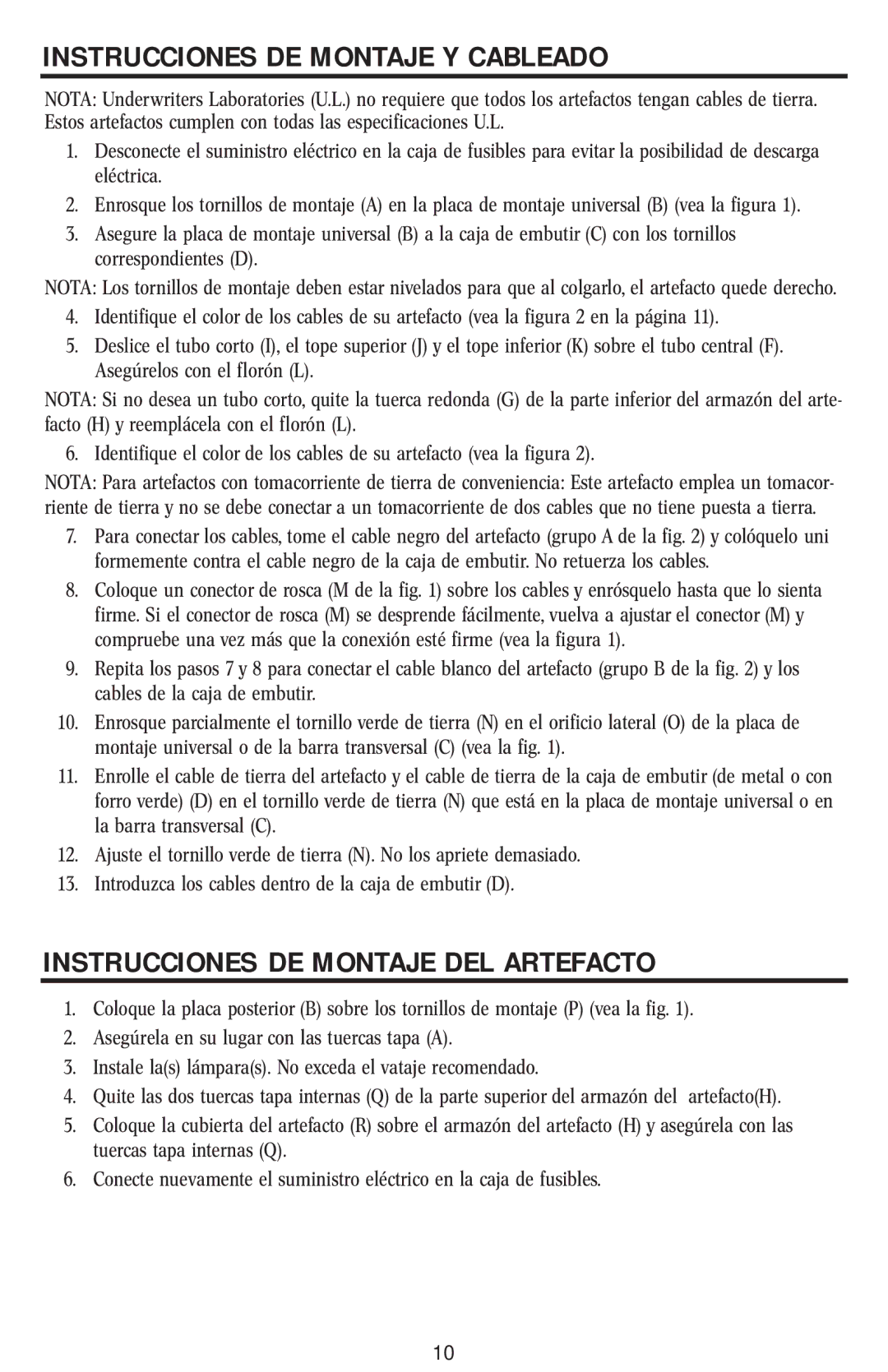 INSTRUCCIONES DE MONTAJE Y CABLEADO

NOTA: Underwriters Laboratories (U.L.) no requiere que todos los artefactos tengan cables de tierra. Estos artefactos cumplen con todas las especificaciones U.L.

1. Desconecte el suministro eléctrico en la caja de fusibles para evitar la posibilidad de descarga eléctrica.
2. Enrosque los tornillos de montaje (A) en la placa de montaje universal (B) (vea la figura 1).
3. Asegure la placa de montaje universal (B) a la caja de embutir (C) con los tornillos correspondientes (D).

NOTA: Los tornillos de montaje deben estar nivelados para que al colgarlo, el artefacto quede derecho.

4. Identifique el color de los cables de su artefacto (vea la figura 2 en la página 11).
5. Deslice el tubo corto (I), el tope superior (J) y el tope inferior (K) sobre el tubo central (F). Asegúrelos con el florón (L).

NOTA: Si no desea un tubo corto, quite la tuerca redonda (G) de la parte inferior del armazón del artefacto (H) y reemplácela con el florón (L).

6. Identifique el color de los cables de su artefacto (vea la figura 2).

NOTA: Para artefactos con tomacorriente de tierra de conveniencia: Este artefacto emplea un tomacorriente de tierra y no se debe conectar a un tomacorriente de dos cables que no tiene puesta a tierra.

7. Para conectar los cables, tome el cable negro del artefacto (grupo A de la fig. 2) y colóquelo uni formemente contra el cable negro de la caja de embutir. No retuerza los cables.
8. Coloque un conector de rosca (M de la fig. 1) sobre los cables y enrósquelo hasta que lo sienta firme. Si el conector de rosca (M) se desprende fácilmente, vuelva a ajustar el conector (M) y compruebe una vez más que la conexión esté firme (vea la figura 1).
9. Repita los pasos 7 y 8 para conectar el cable blanco del artefacto (grupo B de la fig. 2) y los cables de la caja de embutir.
10. Enrosque parcialmente el tornillo verde de tierra (N) en el orificio lateral (O) de la placa de montaje universal o de la barra transversal (C) (vea la fig. 1).
11. Enrolle el cable de tierra del artefacto y el cable de tierra de la caja de embutir (de metal o con forro verde) (D) en el tornillo verde de tierra (N) que está en la placa de montaje universal o en la barra transversal (C).
12. Ajuste el tornillo verde de tierra (N). No los apriete demasiado.
13. Introduzca los cables dentro de la caja de embutir (D).

INSTRUCCIONES DE MONTAJE DEL ARTEFACTO

1. Coloque la placa posterior (B) sobre los tornillos de montaje (P) (vea la fig. 1).
2. Asegúrela en su lugar con las tuercas tapa (A).
3. Instale la(s) lámpara(s). No exceda el vataje recomendado.
4. Quite las dos tuercas tapa internas (Q) de la parte superior del armazón del artefacto(H).
5. Coloque la cubierta del artefacto (R) sobre el armazón del artefacto (H) y asegúrela con las tuercas tapa internas (Q).
6. Conecte nuevamente el suministro eléctrico en la caja de fusibles.

10